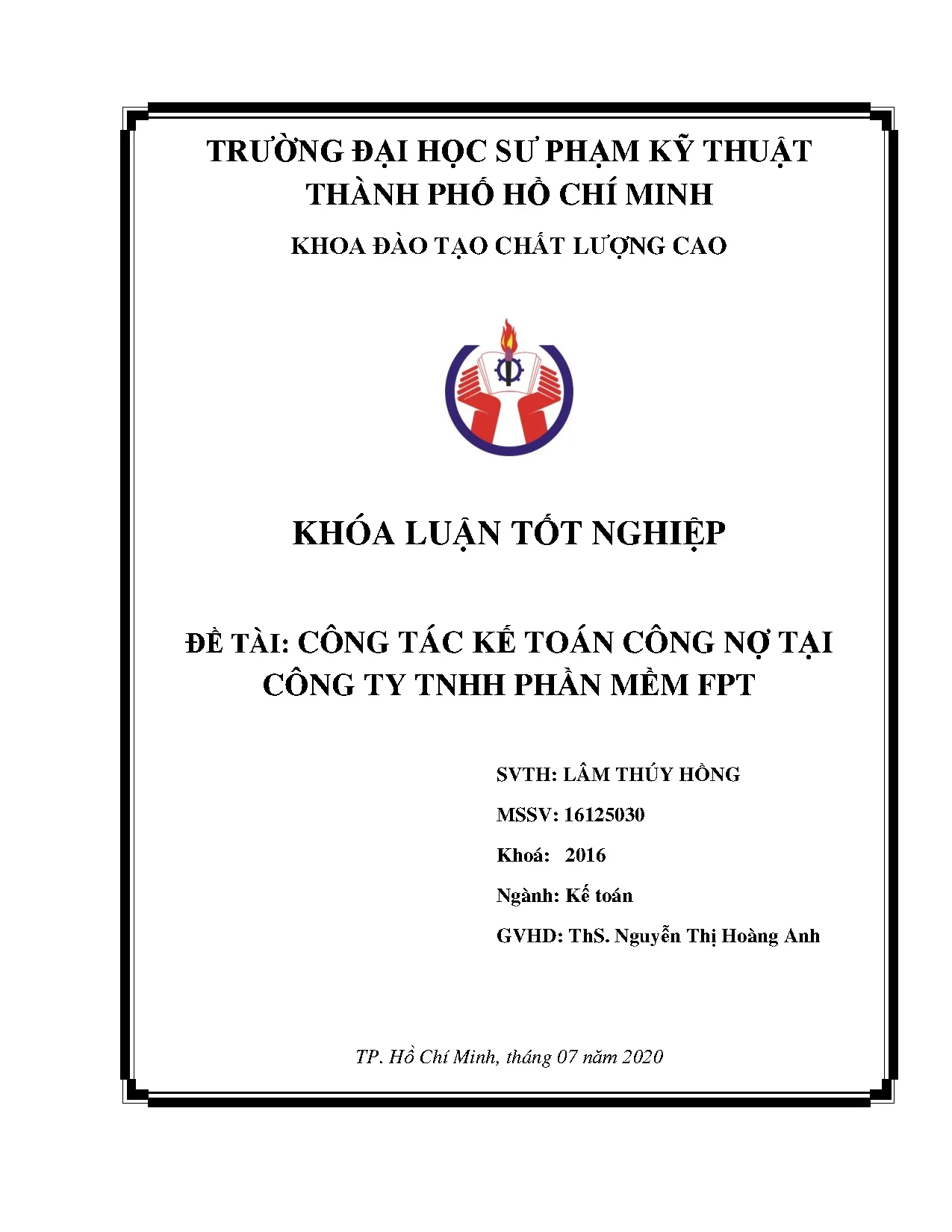 TRƯỜNG ĐẠI HỌC SƯ PHẠM KỸ THUẬT
THÀNH PHỐ HỒ CHÍ MINH

KHOA ĐÀO TẠO CHẤT LƯỢNG CAO

KHÓA LUẬN TỐT NGHIỆP

ĐỀ TÀI: CÔNG TÁC KẾ TOÁN CÔNG NỢ TẠI CÔNG TY TNHH PHẦN MỀM FPT

SVTH: LÂM THÚY HỒNG

MSSV: 16125030

Khoá: 2016

Ngành: Kế toán

GVHD: ThS. Nguyễn Thị Hoàng Anh

TP. Hồ Chí Minh, tháng 07 năm 2020